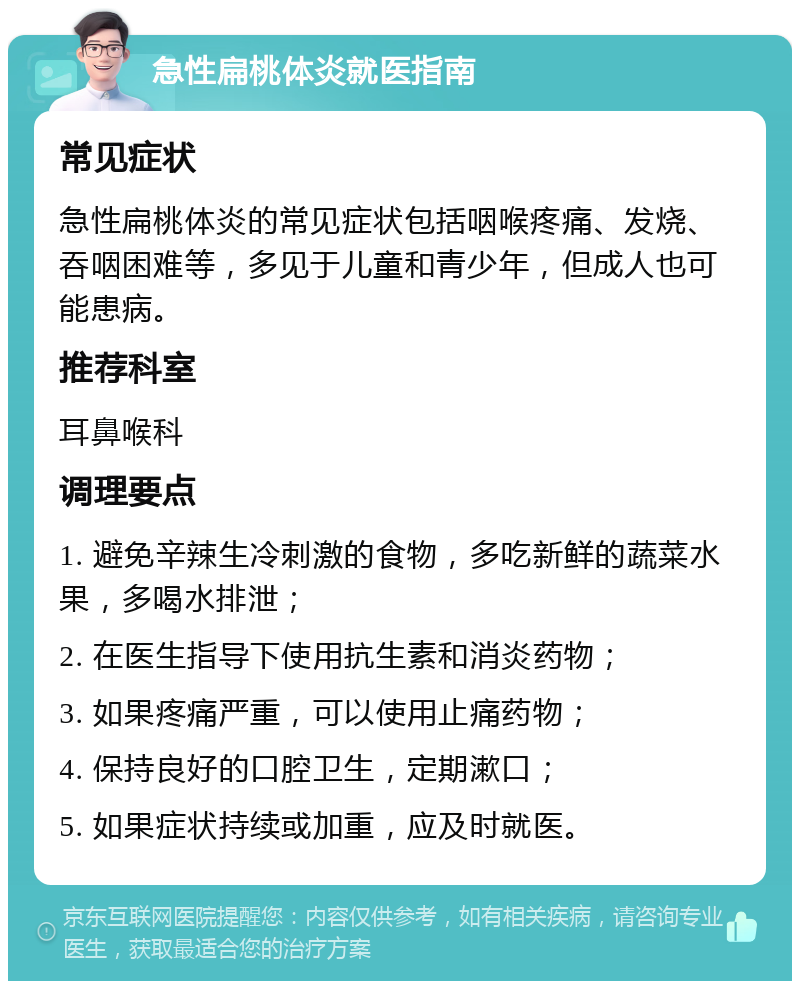 急性扁桃体炎就医指南

常见症状

急性扁桃体炎的常见症状包括咽喉疼痛、发烧、吞咽困难等，多见于儿童和青少年，但成人也可能患病。

推荐科室

耳鼻喉科

调理要点

1. 避免辛辣生冷刺激的食物，多吃新鲜的蔬菜水果，多喝水排泄；

2. 在医生指导下使用抗生素和消炎药物；

3. 如果疼痛严重，可以使用止痛药物；

4. 保持良好的口腔卫生，定期漱口；

5. 如果症状持续或加重，应及时就医。

京东互联网医院提醒您：内容仅供参考，如有相关疾病，请咨询专业医生，获取最适合您的治疗方案